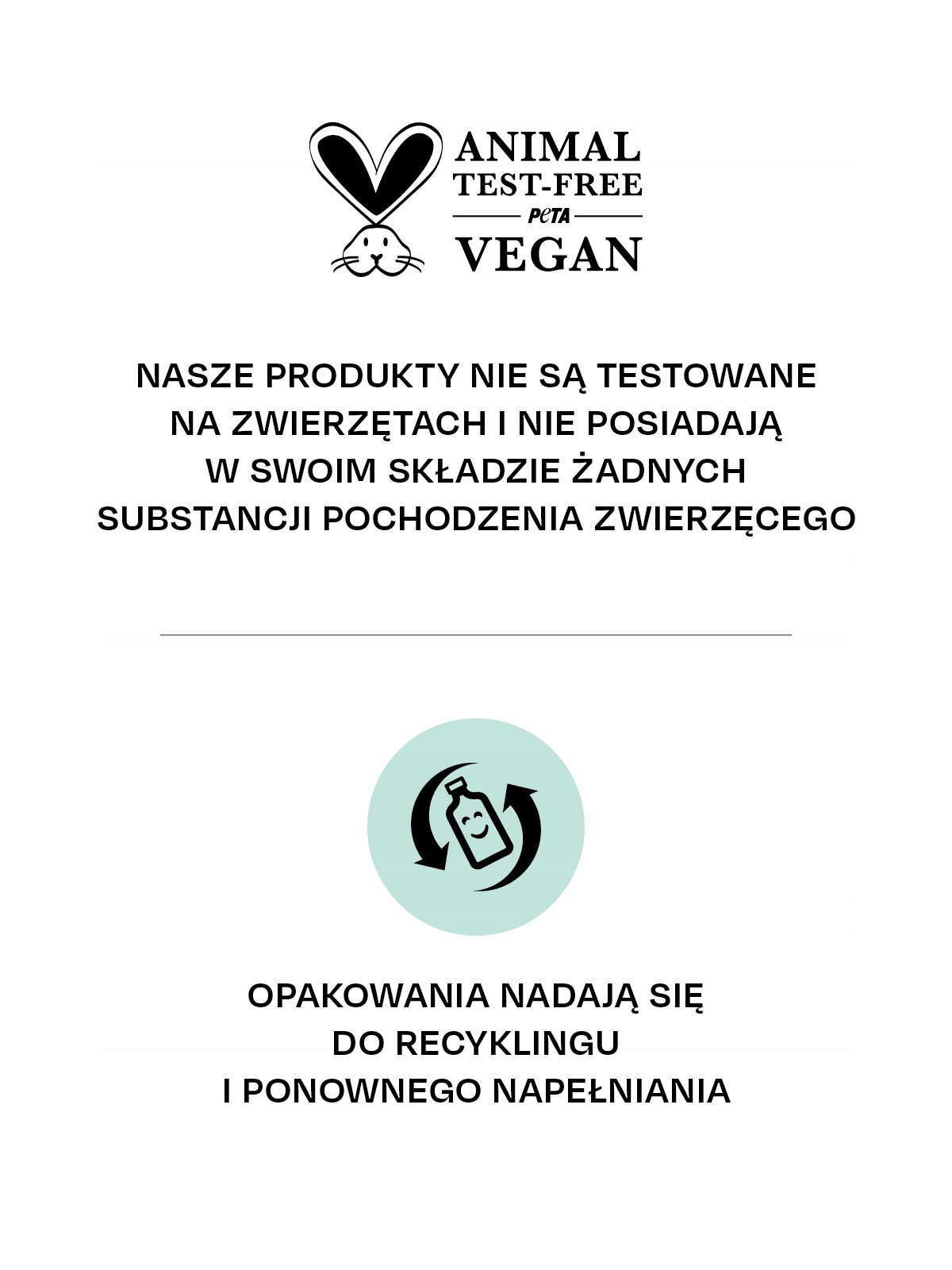 ANIMAL
TEST-FREE
PeTA
VEGAN

NASZE PRODUKTY NIE SĄ TESTOWANE NA ZWIERZĘTACH I NIE POSIADAJĄ W SWOIM SKŁADZIE ŻADNYCH SUBSTANCJI POCHODZENIA ZWIERZĘCEGO

OPAKOWANIA NADAJĄ SIĘ DO RECYKLINGU I PONOWNEGO NAPEŁNIANIA